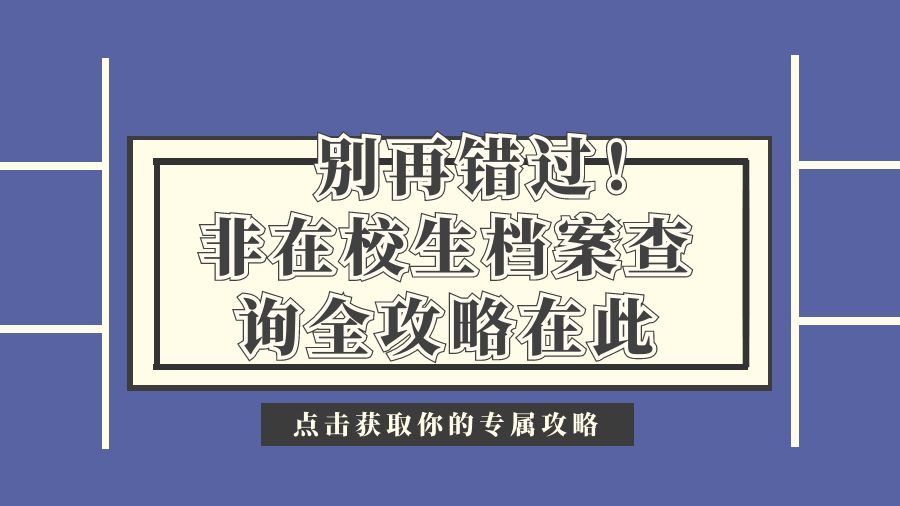 别再错过！
非在校生档案查询全攻略在此

点击获取你的专属攻略